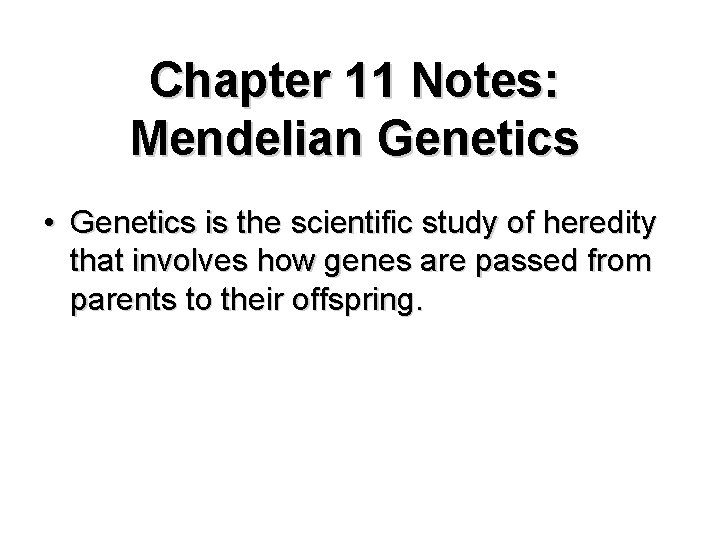 Chapter 11 Notes:
Mendelian Genetics

• Genetics is the scientific study of heredity that involves how genes are passed from parents to their offspring.